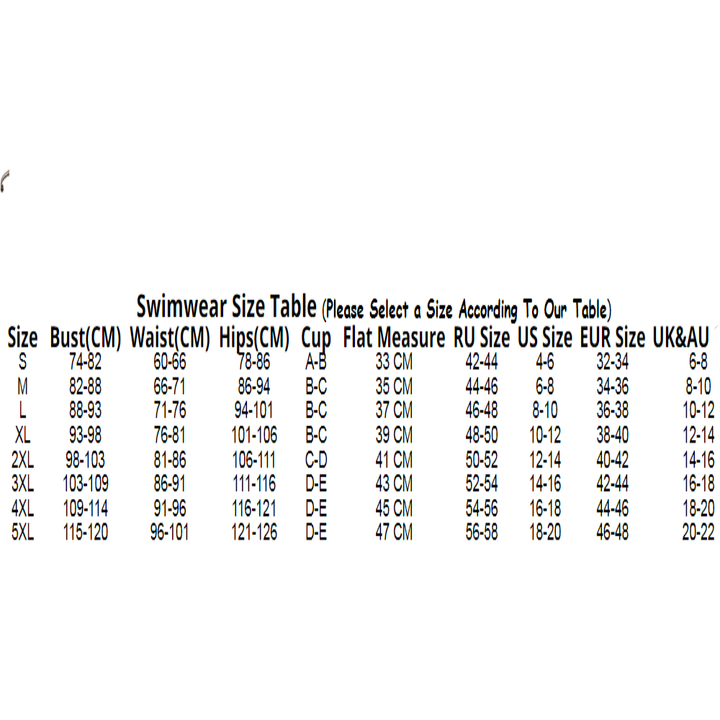 Swimwear Size Table (Please Select a Size According To Our Table)

| Size | Bust(CM) | Waist(CM) | Hips(CM) | Cup | Flat Measure | RU Size | US Size | EUR Size | UK&AU |
|---|---|---|---|---|---|---|---|---|---|
| S | 74-82 | 60-66 | 78-86 | A-B | 33 CM | 42-44 | 4-6 | 32-34 | 6-8 |
| M | 82-88 | 66-71 | 86-94 | B-C | 35 CM | 44-46 | 6-8 | 34-36 | 8-10 |
| L | 88-93 | 71-76 | 94-101 | B-C | 37 CM | 46-48 | 8-10 | 36-38 | 10-12 |
| XL | 93-98 | 76-81 | 101-106 | B-C | 39 CM | 48-50 | 10-12 | 38-40 | 12-14 |
| 2XL | 98-103 | 81-86 | 106-111 | C-D | 41 CM | 50-52 | 12-14 | 40-42 | 14-16 |
| 3XL | 103-109 | 86-91 | 111-116 | D-E | 43 CM | 52-54 | 14-16 | 42-44 | 16-18 |
| 4XL | 109-114 | 91-96 | 116-121 | D-E | 45 CM | 54-56 | 16-18 | 44-46 | 18-20 |
| 5XL | 115-120 | 96-101 | 121-126 | D-E | 47 CM | 56-58 | 18-20 | 46-48 | 20-22 |